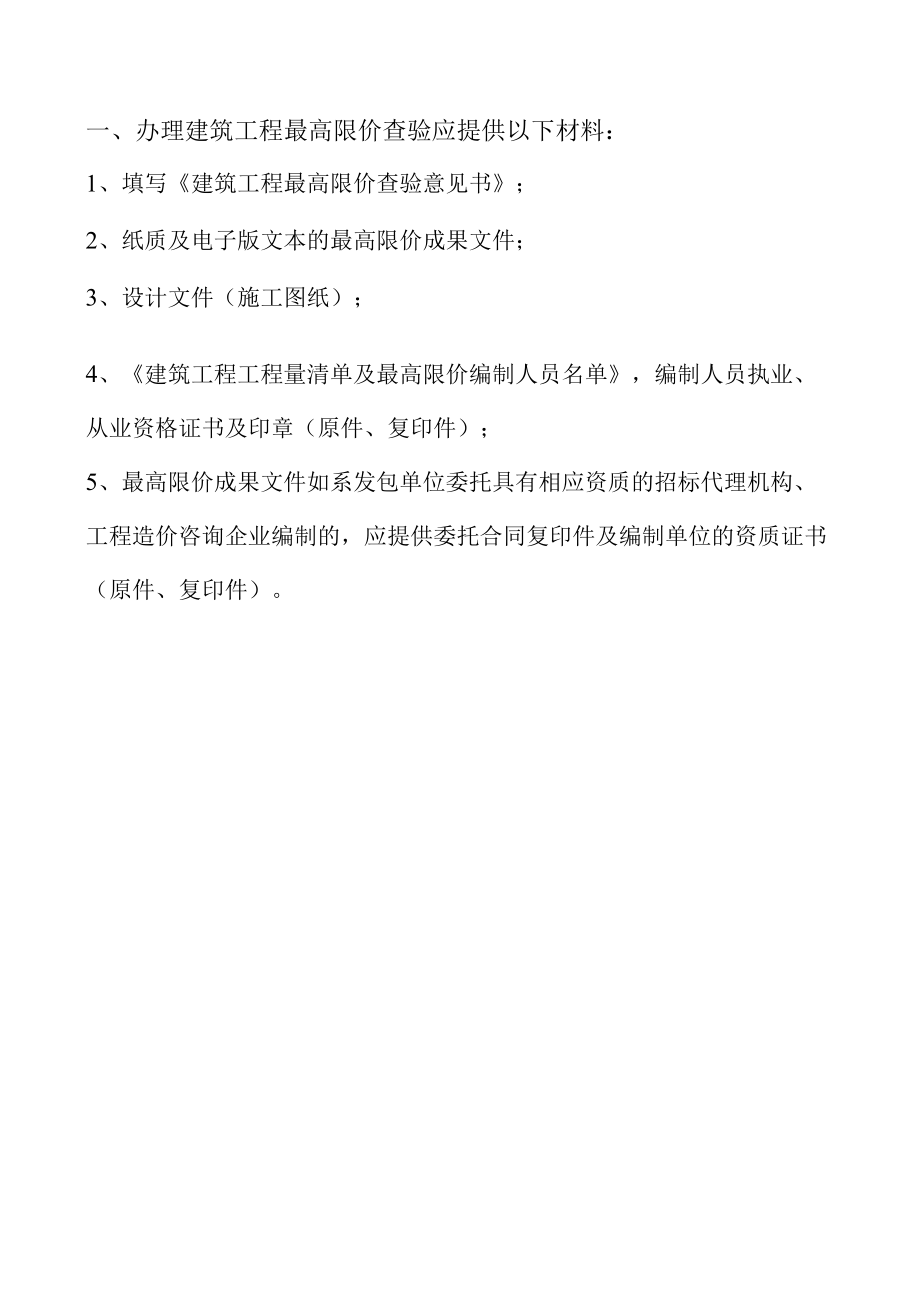 一、办理建筑工程最高限价查验应提供以下材料：

1、填写《建筑工程最高限价查验意见书》；

2、纸质及电子版文本的最高限价成果文件；

3、设计文件（施工图纸）；

4、《建筑工程工程量清单及最高限价编制人员名单》，编制人员执业、从业资格证书及印章（原件、复印件）；

5、最高限价成果文件如系发包单位委托具有相应资质的招标代理机构、工程造价咨询企业编制的，应提供委托合同复印件及编制单位的资质证书（原件、复印件）。